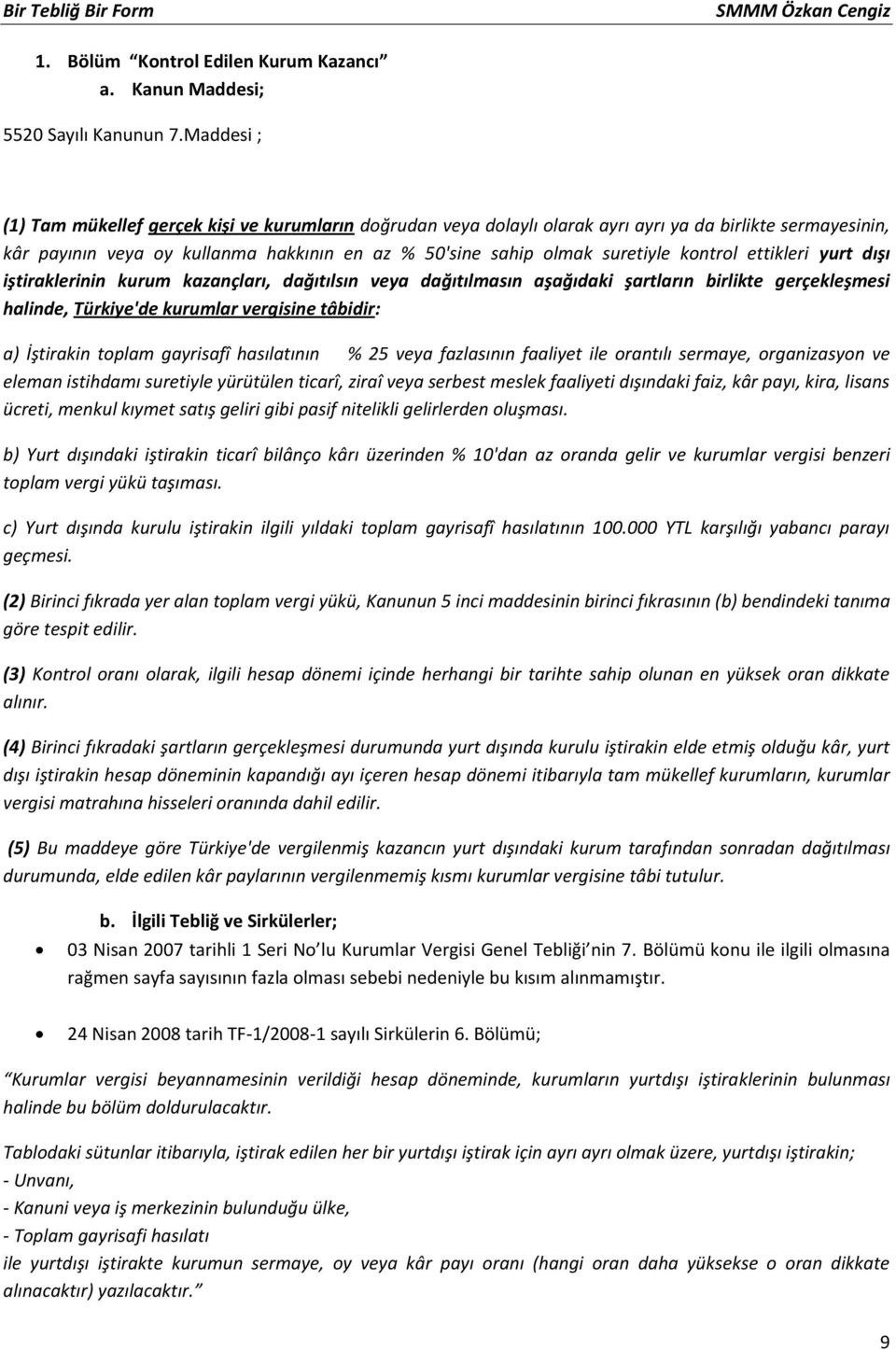 Bir Tebliğ Bir Form SMMM Özkan Cengiz

1. Bölüm “Kontrol Edilen Kurum Kazancı”
a. Kanun Maddesi;

5520 Sayılı Kanunun 7.Maddesi ;

(1) Tam mükellef gerçek kişi ve kurumların doğrudan veya dolaylı olarak ayrı ayrı ya da birlikte sermayesinin, kâr payının veya oy kullanma hakkının en az % 50'sine sahip olmak suretiyle kontrol ettikleri yurt dışı iştiraklerinin kurum kazançları, dağıtılsın veya dağıtılmasın aşağıdaki şartların birlikte gerçekleşmesi halinde, Türkiye'de kurumlar vergisine tâbidir:

a) İştirakin toplam gayrisafî hasılatının % 25 veya fazlasının faaliyet ile orantılı sermaye, organizasyon ve eleman istihdamı suretiyle yürütülen ticarî, ziraî veya serbest meslek faaliyeti dışındaki faiz, kâr payı, kira, lisans ücreti, menkul kıymet satış geliri gibi pasif nitelikli gelirlerden oluşması.

b) Yurt dışındaki iştirakin ticarî bilânço kârı üzerinden % 10'dan az oranda gelir ve kurumlar vergisi benzeri toplam vergi yükü taşıması.

c) Yurt dışında kurulu iştirakin ilgili yıldaki toplam gayrisafî hasılatının 100.000 YTL karşılığı yabancı parayı geçmesi.

(2) Birinci fıkrada yer alan toplam vergi yükü, Kanunun 5 inci maddesinin birinci fıkrasının (b) bendindeki tanıma göre tespit edilir.

(3) Kontrol oranı olarak, ilgili hesap dönemi içinde herhangi bir tarihte sahip olunan en yüksek oran dikkate alınır.

(4) Birinci fıkradaki şartların gerçekleşmesi durumunda yurt dışında kurulu iştirakin elde etmiş olduğu kâr, yurt dışı iştirakin hesap döneminin kapandığı ayı içeren hesap dönemi itibarıyla tam mükellef kurumların, kurumlar vergisi matrahına hisseleri oranında dahil edilir.

(5) Bu maddeye göre Türkiye'de vergilenmiş kazancın yurt dışındaki kurum tarafından sonradan dağıtılması durumunda, elde edilen kâr paylarının vergilenmemiş kısmı kurumlar vergisine tâbi tutulur.

b. İlgili Tebliğ ve Sirkülerler;

• 03 Nisan 2007 tarihli 1 Seri No’lu Kurumlar Vergisi Genel Tebliği’nin 7. Bölümü konu ile ilgili olmasına rağmen sayfa sayısının fazla olması sebebi nedeniyle bu kısım alınmamıştır.

• 24 Nisan 2008 tarih TF-1/2008-1 sayılı Sirkülerin 6. Bölümü;

“Kurumlar vergisi beyannamesinin verildiği hesap döneminde, kurumların yurtdışı iştiraklerinin bulunması halinde bu bölüm doldurulacaktır.

Tablodaki sütunlar itibarıyla, iştirak edilen her bir yurtdışı iştirak için ayrı olmak üzere, yurtdışı iştirakin;
- Unvanı,
- Kanuni veya iş merkezinin bulunduğu ülke,
- Toplam gayrisafi hasılatı
ile yurtdışı iştirakte kurumun sermaye, oy veya kâr payı oranı (hangi oran daha yüksekse o oran dikkate alınacaktır) yazılacaktır.”

9